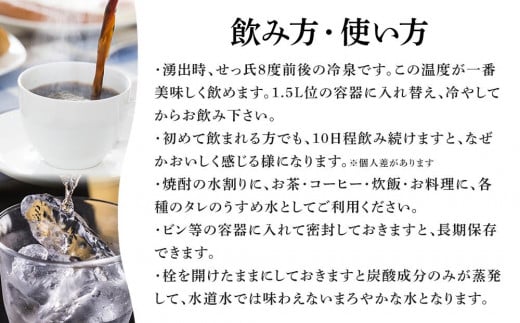 飲み方・使い方

・湧出時、せっ氏8度前後の冷泉です。この温度が一番美味しく飲めます。1.5L位の容器に入れ替え、冷やしてからお飲み下さい。

・初めて飲まれる方でも、10日程飲み続けますと、なぜかおいしく感じる様になります。※個人差があります

・焼酎の水割りに、お茶・コーヒー・炊飯・お料理に、各種のタレのうすめ水としてご利用ください。

・ビン等の容器に入れて密封しておきますと、長期保存できます。

・栓を開けたままにしておきますと炭酸成分のみが蒸発して、水道水では味わえないまろやかな水となります。